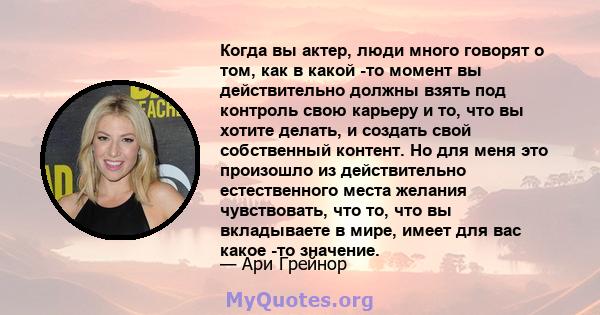 Когда вы актер, люди много говорят о том, как в какой -то момент вы действительно должны взять под контроль свою карьеру и то, что вы хотите делать, и создать свой собственный контент. Но для меня это произошло из действительно естественного места желания чувствовать, что то, что вы вкладываете в мире, имеет для вас какое -то значение.
— Ари Грейнор

MyQuotes.org